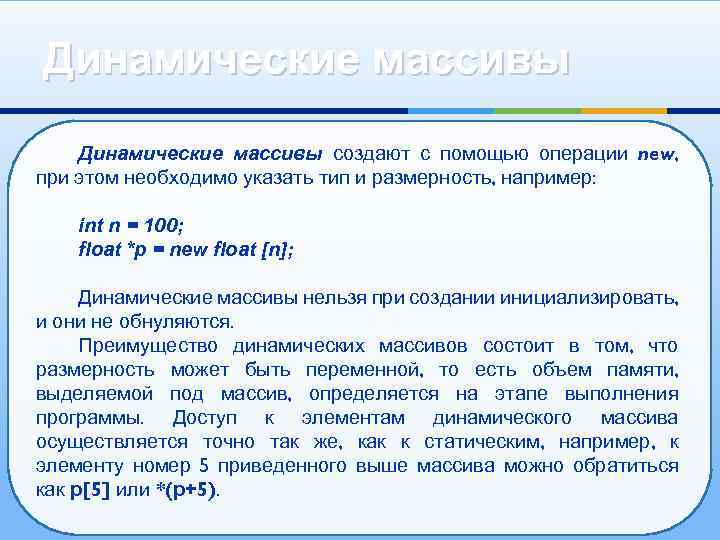 Динамические массивы

Динамические массивы создают с помощью операции new, при этом необходимо указать тип и размерность, например:

int n = 100;
float *p = new float [n];

Динамические массивы нельзя при создании инициализировать, и они не обнуляются.

Преимущество динамических массивов состоит в том, что размерность может быть переменной, то есть объем памяти, выделяемой под массив, определяется на этапе выполнения программы. Доступ к элементам динамического массива осуществляется точно так же, как к статическим, например, к элементу номер 5 приведенного выше массива можно обратиться как p[5] или *(p+5).